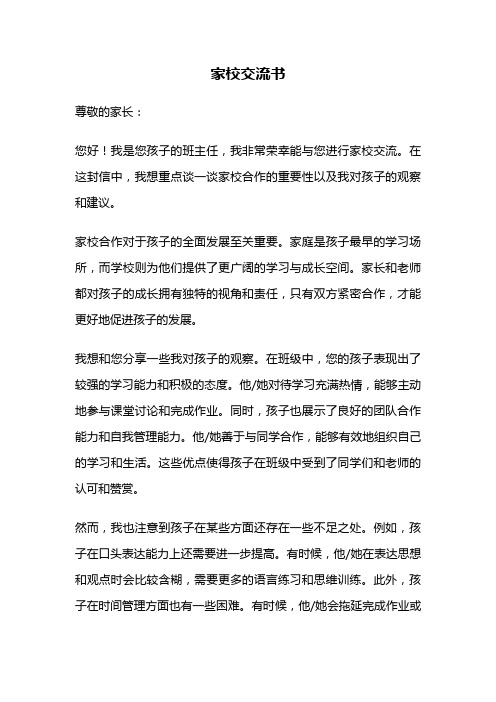 家校交流书

尊敬的家长：

您好！我是您孩子的班主任，我非常荣幸能与您进行家校交流。在这封信中，我想重点谈一谈家校合作的重要性以及我对孩子的观察和建议。

家校合作对于孩子的全面发展至关重要。家庭是孩子最早的学习场所，而学校则为他们提供了更广阔的学习与成长空间。家长和老师都对孩子的成长拥有独特的视角和责任，只有双方紧密合作，才能更好地促进孩子的发展。

我想和您分享一些我对孩子的观察。在班级中，您的孩子表现出了较强的学习能力和积极的态度。他/她对待学习充满热情，能够主动地参与课堂讨论和完成作业。同时，孩子也展示了良好的团队合作能力和自我管理能力。他/她善于与同学合作，能够有效地组织自己的学习和生活。这些优点使得孩子在班级中受到了同学们和老师的认可和赞赏。

然而，我也注意到孩子在某些方面还存在一些不足之处。例如，孩子在口头表达能力上还需要进一步提高。有时候，他/她在表达思想和观点时会比较含糊，需要更多的语言练习和思维训练。此外，孩子在时间管理方面也有一些困难。有时候，他/她会拖延完成作业或